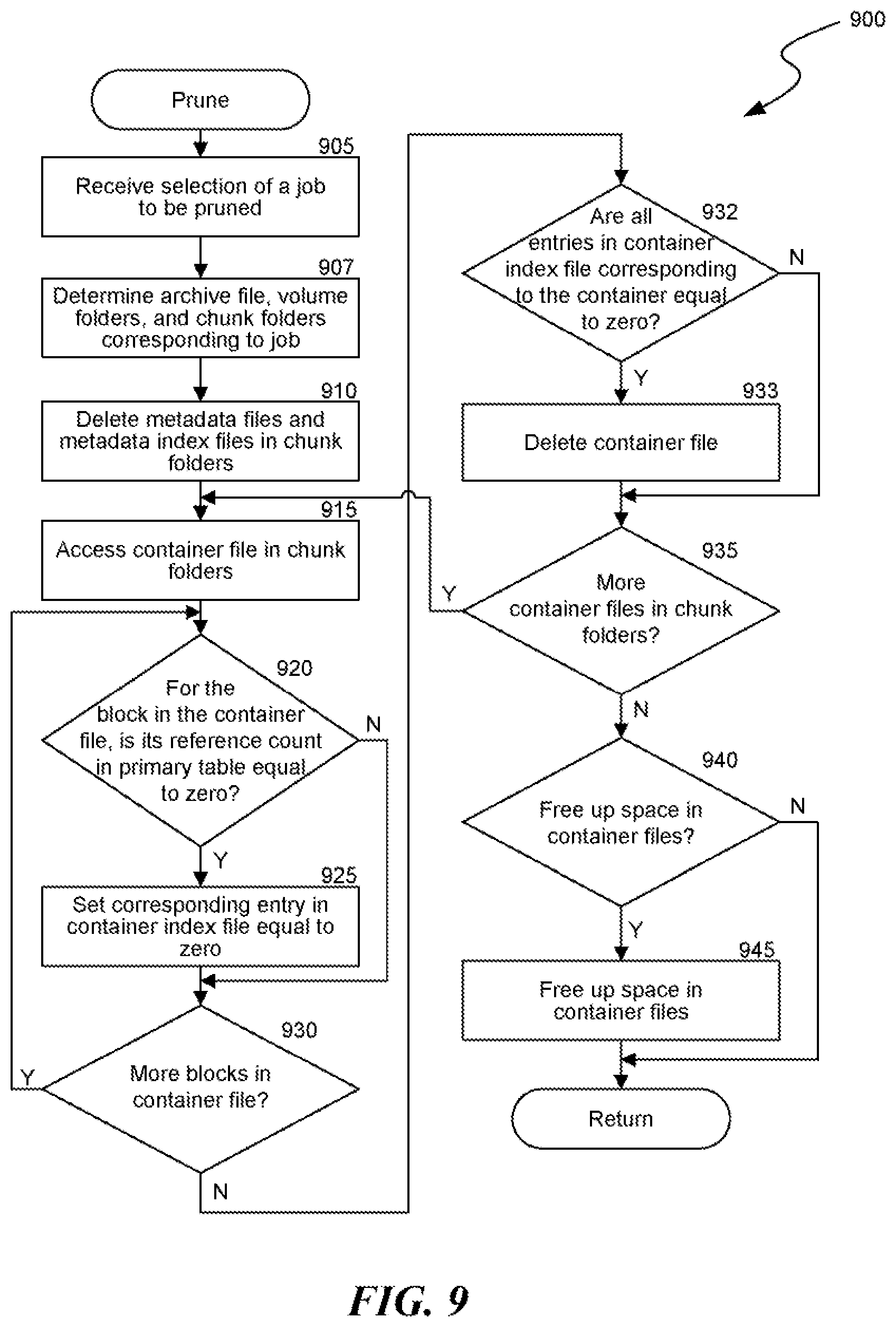 900

Prune

905
Receive selection of a job to be pruned

907
Determine archive file, volume folders, and chunk folders corresponding to job

910
Delete metadata files and metadata index files in chunk folders

915
Access container file in chunk folders

920
For the block in the container file, is its reference count in primary table equal to zero?

N

Y

925
Set corresponding entry in container index file equal to zero

930
More blocks in container file?

Y

N

932
Are all entries in container index file corresponding to the container equal to zero?

N

Y

933
Delete container file

935
More container files in chunk folders?

Y

N

940
Free up space in container files?

N

Y

945
Free up space in container files

Return

FIG. 9